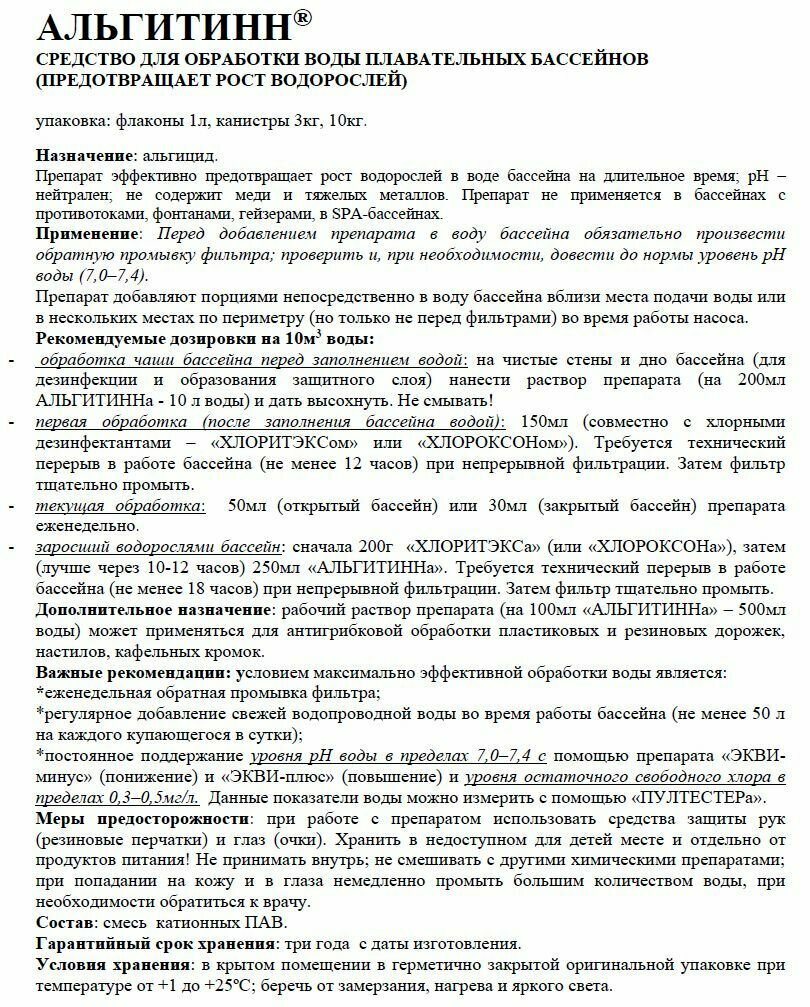 АЛЬГИТИНН®

СРЕДСТВО ДЛЯ ОБРАБОТКИ ВОДЫ ПЛАВАТЕЛЬНЫХ БАССЕЙНОВ (ПРЕДОТВРАЩАЕТ РОСТ ВОДОРОСЛЕЙ)

упаковка: флаконы 1л, канистры 3кг, 10кг.

Назначение: альгицид.
Препарат эффективно предотвращает рост водорослей в воде бассейна на длительное время; pH – нейтрален; не содержит меди и тяжелых металлов. Препарат не применяется в бассейнах с противотоками, фонтанами, гейзерами, в SPA-бассейнах.
Применение: Перед добавлением препарата в воду бассейна обязательно произвести обратную промывку фильтра; проверить и, при необходимости, довести до нормы уровень pH воды (7,0–7,4).
Препарат добавляют порциями непосредственно в воду бассейна вблизи места подачи воды или в нескольких местах по периметру (но только не перед фильтрами) во время работы насоса.
Рекомендуемые дозировки на 10м$^3$ воды:
- обработка чаши бассейна перед заполнением водой: на чистые стены и дно бассейна (для дезинфекции и образования защитного слоя) нанести раствор препарата (на 200мл АЛЬГИТИННа - 10 л воды) и дать высохнуть. Не смывать!
- первая обработка (после заполнения бассейна водой): 150мл (совместно с хлорными дезинфектантами – «ХЛОРИТЭКСом» или «ХЛОРОКСОНом»). Требуется технический перерыв в работе бассейна (не менее 12 часов) при непрерывной фильтрации. Затем фильтр тщательно промыть.
- текущая обработка: 50мл (открытый бассейн) или 30мл (закрытый бассейн) препарата еженедельно.
- заросший водорослями бассейн: сначала 200г «ХЛОРИТЭКСа» (или «ХЛОРОКСОНа»), затем (лучше через 10-12 часов) 250мл «АЛЬГИТИННа». Требуется технический перерыв в работе бассейна (не менее 18 часов) при непрерывной фильтрации. Затем фильтр тщательно промыть.
Дополнительное назначение: рабочий раствор препарата (на 100мл «АЛЬГИТИННа» – 500мл воды) может применяться для антигрибковой обработки пластиковых и резиновых дорожек, настилов, кафельных кромок.
Важные рекомендации: условием максимально эффективной обработки воды является:
*еженедельная обратная промывка фильтра;
*регулярное добавление свежей водопроводной воды во время работы бассейна (не менее 50 л на каждого купающегося в сутки);
*постоянное поддержание уровня pH воды в пределах 7,0–7,4 с помощью препарата «ЭКВИ-минус» (понижение) и «ЭКВИ-плюс» (повышение) и уровня остаточного свободного хлора в пределах 0,3–0,5мг/л. Данные показатели воды можно измерить с помощью «ПУЛТЕСТЕРа».
Меры предосторожности: при работе с препаратом использовать средства защиты рук (резиновые перчатки) и глаз (очки). Хранить в недоступном для детей месте и отдельно от продуктов питания! Не принимать внутрь; не смешивать с другими химическими препаратами; при попадании на кожу и в глаза немедленно промыть большим количеством воды, при необходимости обратиться к врачу.
Состав: смесь катионных ПАВ.
Гарантийный срок хранения: три года с даты изготовления.
Условия хранения: в крытом помещении в герметично закрытой оригинальной упаковке при температуре от +1 до +25°С; беречь от замерзания, нагрева и яркого света.